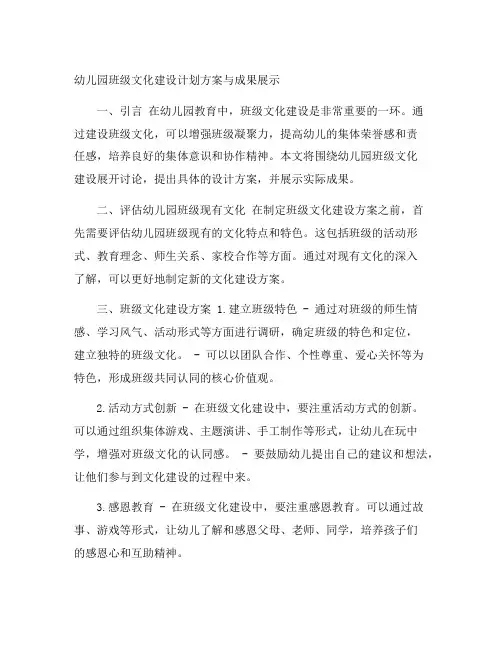 幼儿园班级文化建设计划方案与成果展示

一、引言 在幼儿园教育中，班级文化建设是非常重要的一环。通过建设班级文化，可以增强班级凝聚力，提高幼儿的集体荣誉感和责任感，培养良好的集体意识和协作精神。本文将围绕幼儿园班级文化建设展开讨论，提出具体的设计方案，并展示实际成果。

二、评估幼儿园班级现有文化 在制定班级文化建设方案之前，首先需要评估幼儿园班级现有的文化特点和特色。这包括班级的活动形式、教育理念、师生关系、家校合作等方面。通过对现有文化的深入了解，可以更好地制定新的文化建设方案。

三、班级文化建设方案 1.建立班级特色 - 通过对班级的师生情感、学习风气、活动形式等方面进行调研，确定班级的特色和定位，建立独特的班级文化。 - 可以以团队合作、个性尊重、爱心关怀等为特色，形成班级共同认同的核心价值观。

2.活动方式创新 - 在班级文化建设中，要注重活动方式的创新。可以通过组织集体游戏、主题演讲、手工制作等形式，让幼儿在玩中学，增强对班级文化的认同感。 - 要鼓励幼儿提出自己的建议和想法，让他们参与到文化建设的过程中来。

3.感恩教育 - 在班级文化建设中，要注重感恩教育。可以通过故事、游戏等形式，让幼儿了解和感恩父母、老师、同学，培养孩子们的感恩心和互助精神。